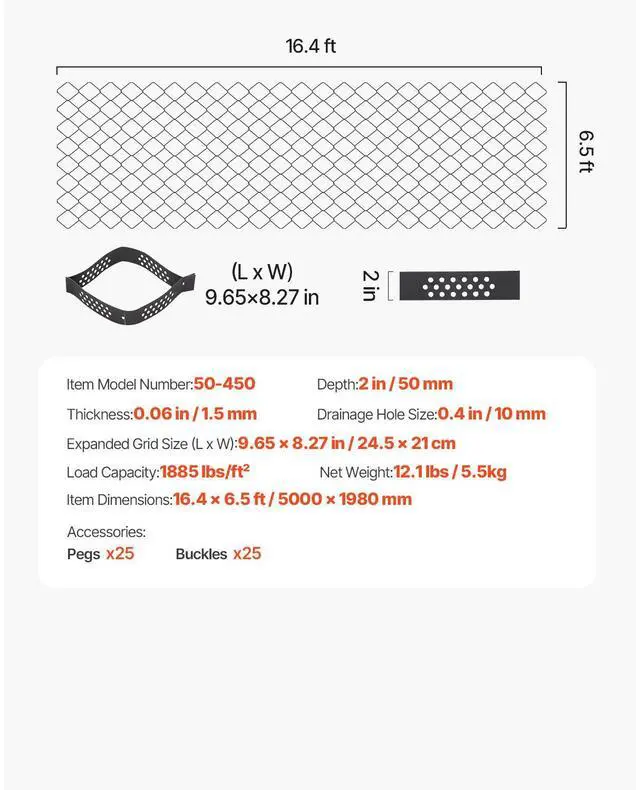 16.4 ft

6.5 ft

(L x W)
9.65×8.27 in

2 in

Item Model Number:50-450

Depth:2 in / 50 mm

Thickness:0.06 in / 1.5 mm

Drainage Hole Size:0.4 in / 10 mm

Expanded Grid Size (L x W):9.65 × 8.27 in / 24.5 × 21 cm

Load Capacity:1885 lbs/ft$^2$

Net Weight:12.1 lbs / 5.5kg

Item Dimensions:16.4 × 6.5 ft / 5000 × 1980 mm

Accessories:
Pegs x25 Buckles x25